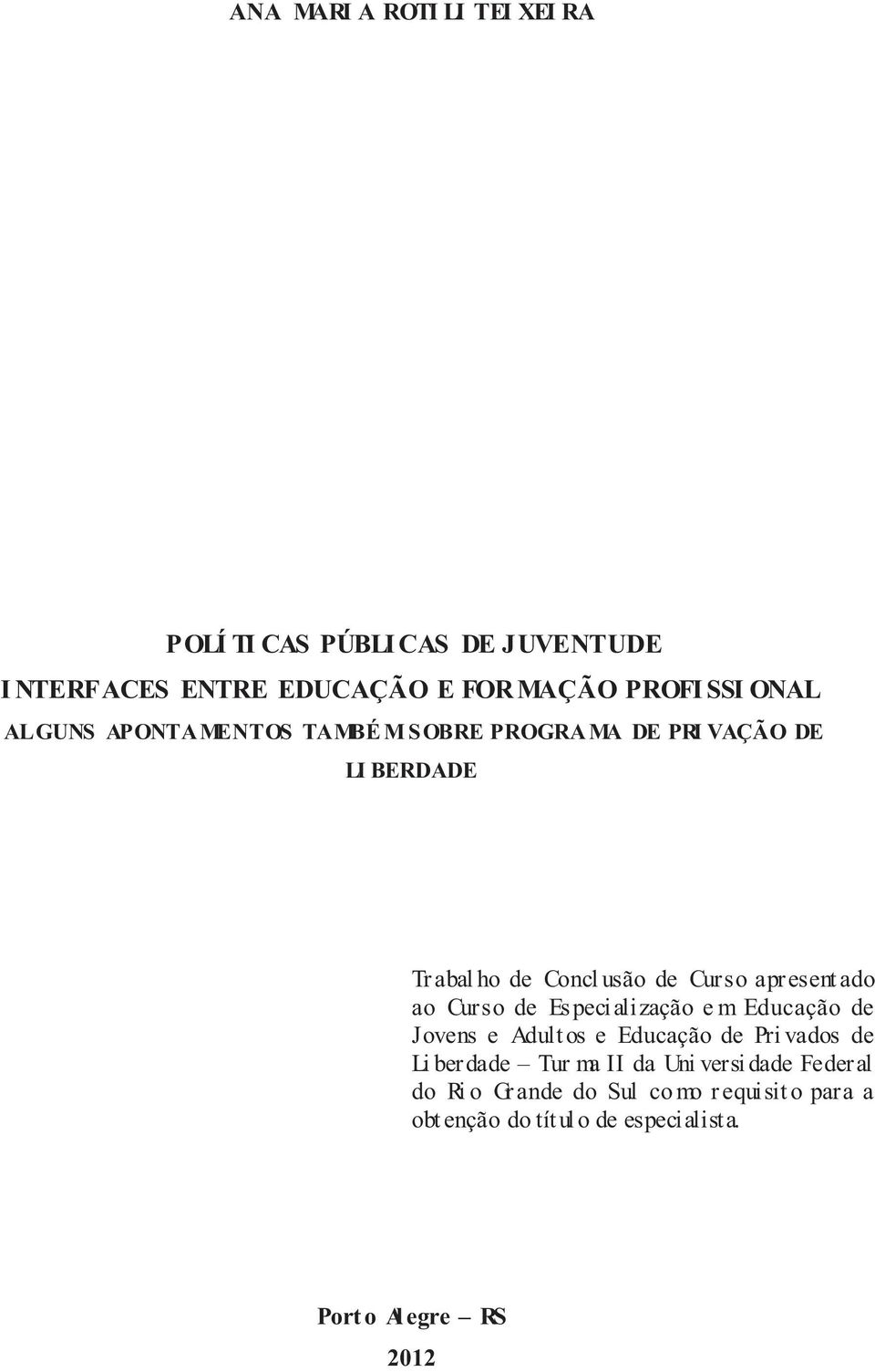 ANA MARIA ROTILI TEIXEIRA

POLÍTICAS PÚBLICAS DE JUVENTUDE
INTERFACES ENTRE EDUCAÇÃO E FORMAÇÃO PROFISSIONAL
ALGUNS APONTAMENTOS TAMBÉM SOBRE PROGRAMA DE PRIVAÇÃO DE LIBERDADE

Trabalho de Conclusão de Curso apresentado ao Curso de Especialização em Educação de Jovens e Adultos e Educação de Privados de Liberdade – Turma II da Universidade Federal do Rio Grande do Sul como requisito para a obtenção do título de especialista.

Porto Alegre – RS
2012